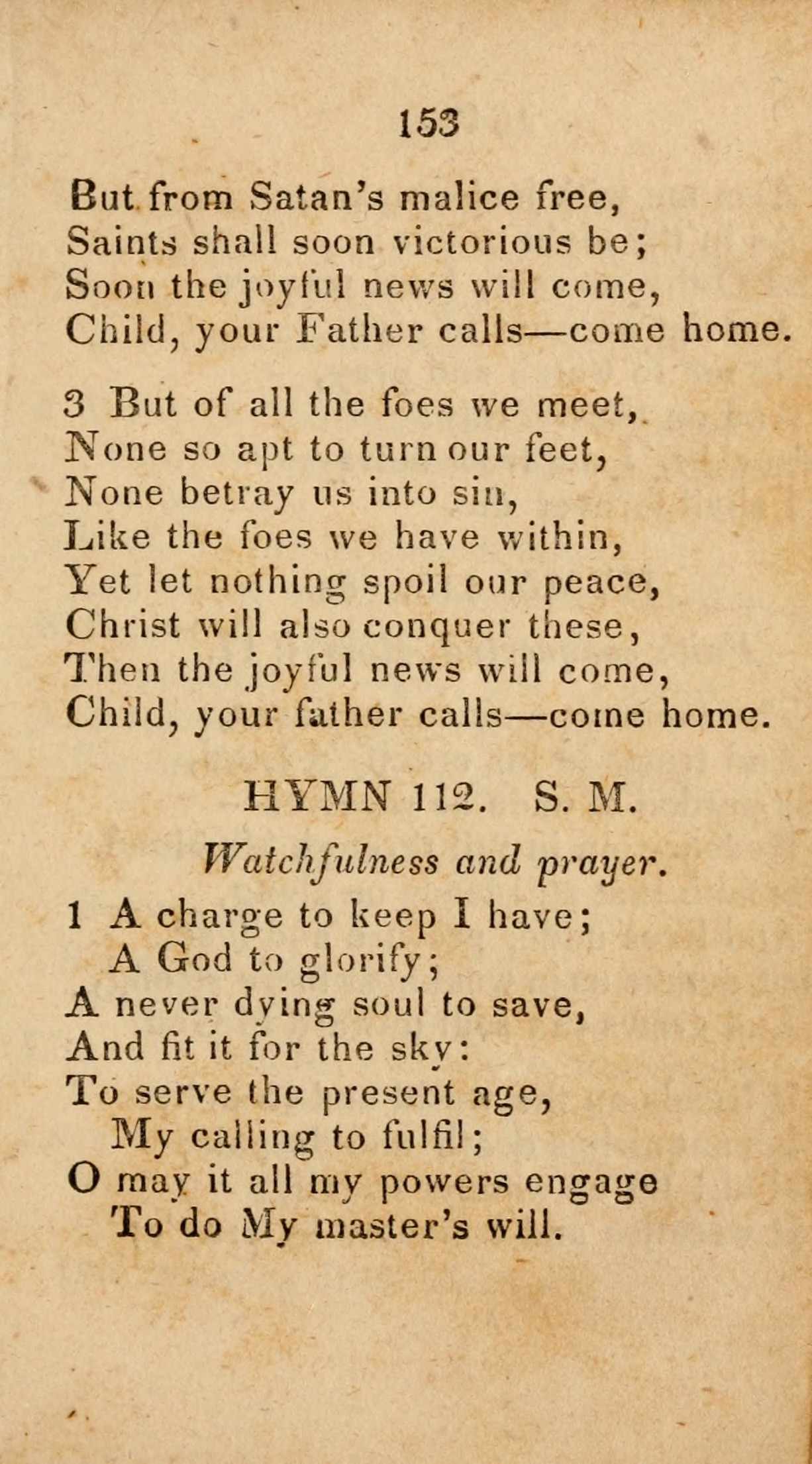 153

But from Satan's malice free,
Saints shall soon victorious be;
Soon the joyful news will come,
Child, your Father calls—come home.

3 But of all the foes we meet,
None so apt to turn our feet,
None betray us into sin,
Like the foes we have within,
Yet let nothing spoil our peace,
Christ will also conquer these,
Then the joyful news will come,
Child, your father calls—come home.

HYMN 112. S. M.

Watchfulness and prayer.

1 A charge to keep I have;
A God to glorify;
A never dying soul to save,
And fit it for the sky:
To serve the present age,
My calling to fulfil;
O may it all my powers engage
To do My master's will.